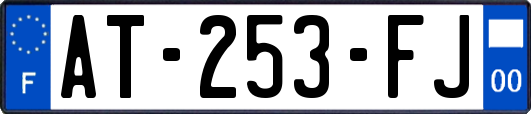 F

AT-253-FJ

00